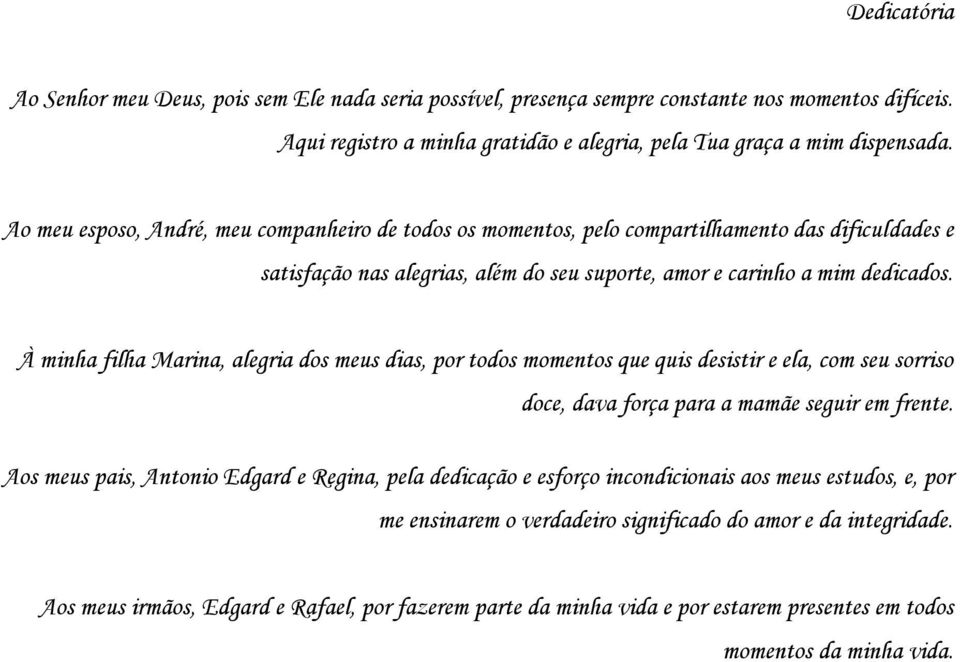 Dedicatória

Ao Senhor meu Deus, pois sem Ele nada seria possível, presença sempre constante nos momentos difíceis. Aqui registro a minha gratidão e alegria, pela Tua graça a mim dispensada.

Ao meu esposo, André, meu companheiro de todos os momentos, pelo compartilhamento das dificuldades e satisfação nas alegrias, além do seu suporte, amor e carinho a mim dedicados.

À minha filha Marina, alegria dos meus dias, por todos momentos que quis desistir e ela, com seu sorriso doce, dava força para a mamãe seguir em frente.

Aos meus pais, Antonio Edgard e Regina, pela dedicação e esforço incondicionais aos meus estudos, e, por me ensinarem o verdadeiro significado do amor e da integridade.

Aos meus irmãos, Edgard e Rafael, por fazerem parte da minha vida e por estarem presentes em todos momentos da minha vida.